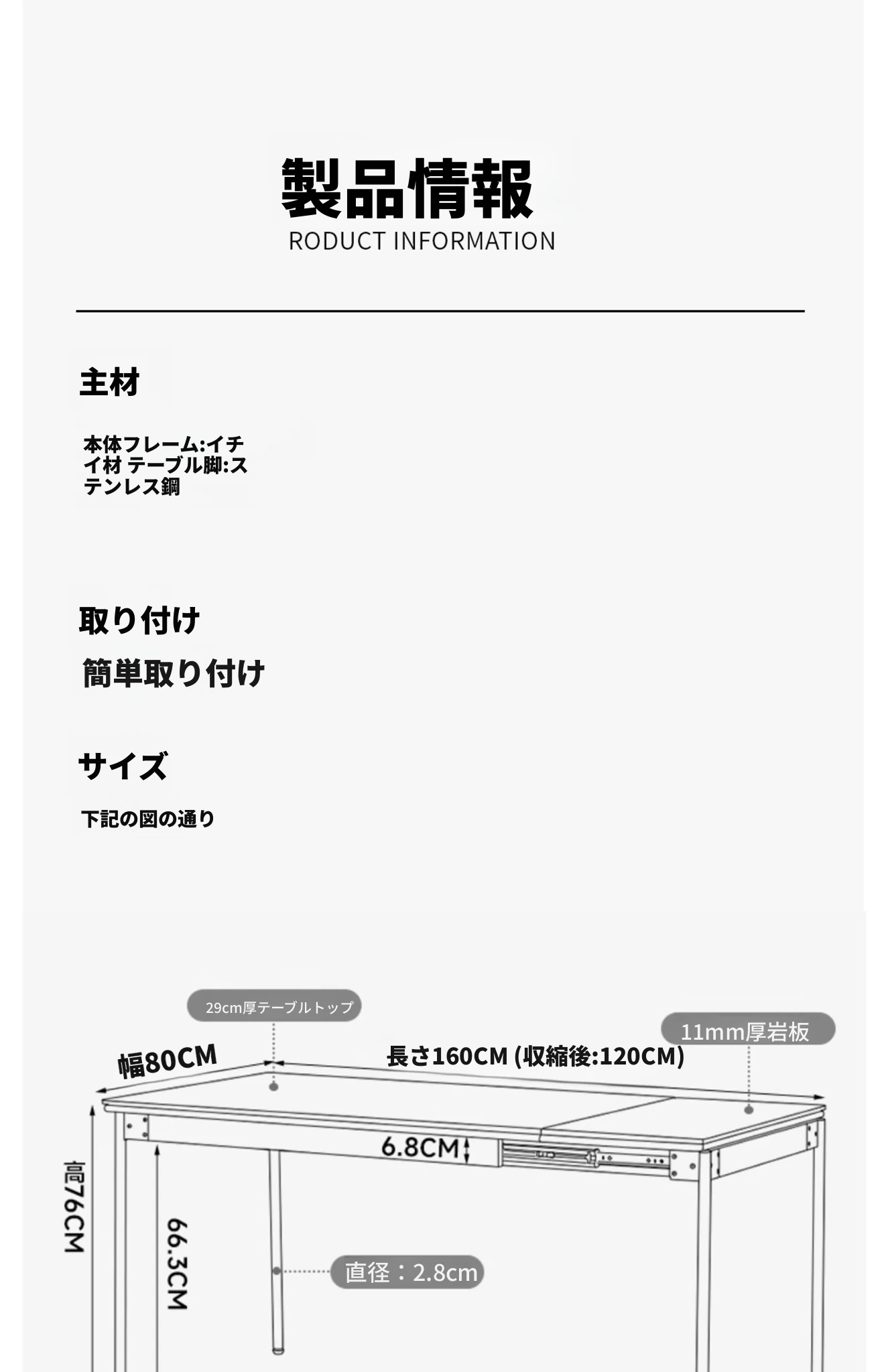 製品情報
RODUCT INFORMATION

主材

本体フレーム:イチイ材 テーブル脚:ステンレス鋼

取り付け

簡単取り付け

サイズ

下記の図の通り

29cm厚テーブルトップ

11mm厚岩板

幅80CM

長さ160CM (収縮後:120CM)

6.8CM

高76CM

66.3CM

直径：2.8cm